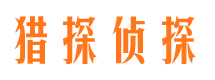 猎探侦探